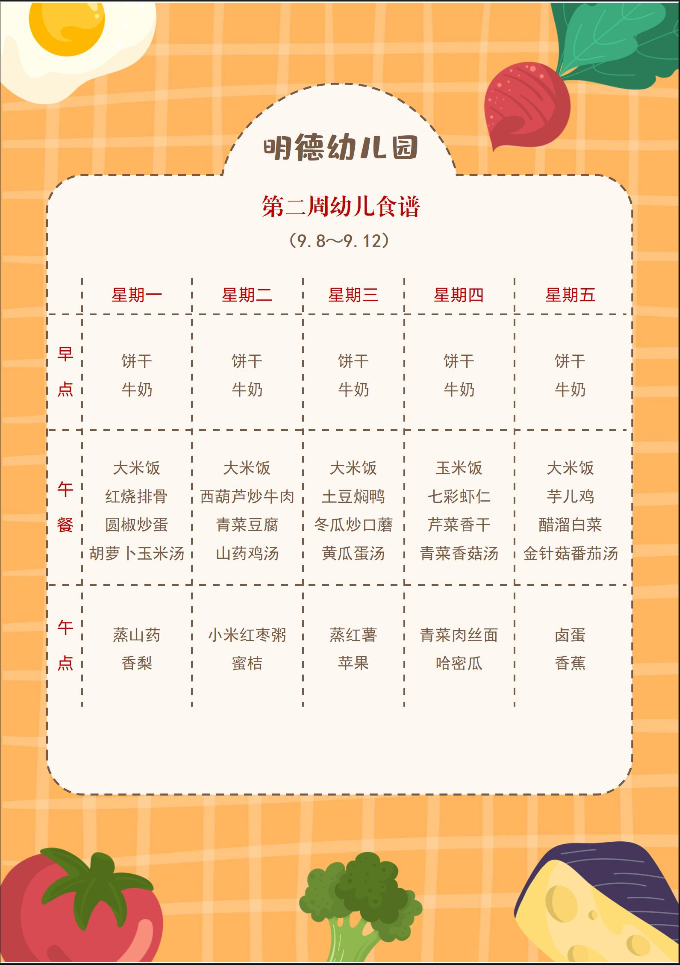 明德幼儿园

第二周幼儿食谱

（9.8～9.12）

|  | 星期一 | 星期二 | 星期三 | 星期四 | 星期五 |
|---|---|---|---|---|---|
| 早点 | 饼干 牛奶 | 饼干 牛奶 | 饼干 牛奶 | 饼干 牛奶 | 饼干 牛奶 |
| 午餐 | 大米饭 红烧排骨 圆椒炒蛋 胡萝卜玉米汤 | 大米饭 西葫芦炒牛肉 青菜豆腐 山药鸡汤 | 大米饭 土豆焖鸭 冬瓜炒口蘑 黄瓜蛋汤 | 玉米饭 七彩虾仁 芹菜香干 青菜香菇汤 | 大米饭 芋儿鸡 醋溜白菜 金针菇番茄汤 |
| 午点 | 蒸山药 香梨 | 小米红枣粥 蜜桔 | 蒸红薯 苹果 | 青菜肉丝面 哈密瓜 | 卤蛋 香蕉 |